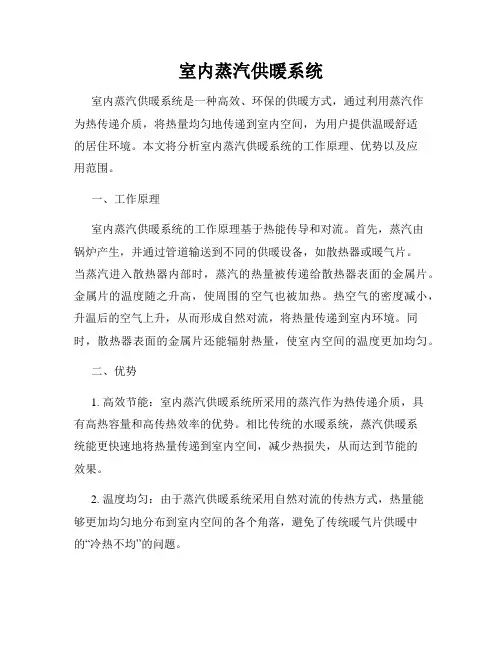 室内蒸汽供暖系统

室内蒸汽供暖系统是一种高效、环保的供暖方式，通过利用蒸汽作为热传递介质，将热量均匀地传递到室内空间，为用户提供温暖舒适的居住环境。本文将分析室内蒸汽供暖系统的工作原理、优势以及应用范围。

一、工作原理

室内蒸汽供暖系统的工作原理基于热能传导和对流。首先，蒸汽由锅炉产生，并通过管道输送到不同的供暖设备，如散热器或暖气片。当蒸汽进入散热器内部时，蒸汽的热量被传递给散热器表面的金属片。金属片的温度随之升高，使周围的空气也被加热。热空气的密度减小，升温后的空气上升，从而形成自然对流，将热量传递到室内环境。同时，散热器表面的金属片还能辐射热量，使室内空间的温度更加均匀。

二、优势

1. 高效节能：室内蒸汽供暖系统所采用的蒸汽作为热传递介质，具有高热容量和高传热效率的优势。相比传统的水暖系统，蒸汽供暖系统能更快速地将热量传递到室内空间，减少热损失，从而达到节能的效果。

2. 温度均匀：由于蒸汽供暖系统采用自然对流的传热方式，热量能够更加均匀地分布到室内空间的各个角落，避免了传统暖气片供暖中的“冷热不均”的问题。